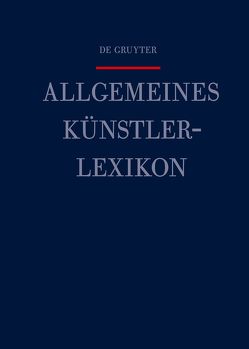 DE GRUYTER

ALLGEMEINES KÜNSTLER-LEXIKON